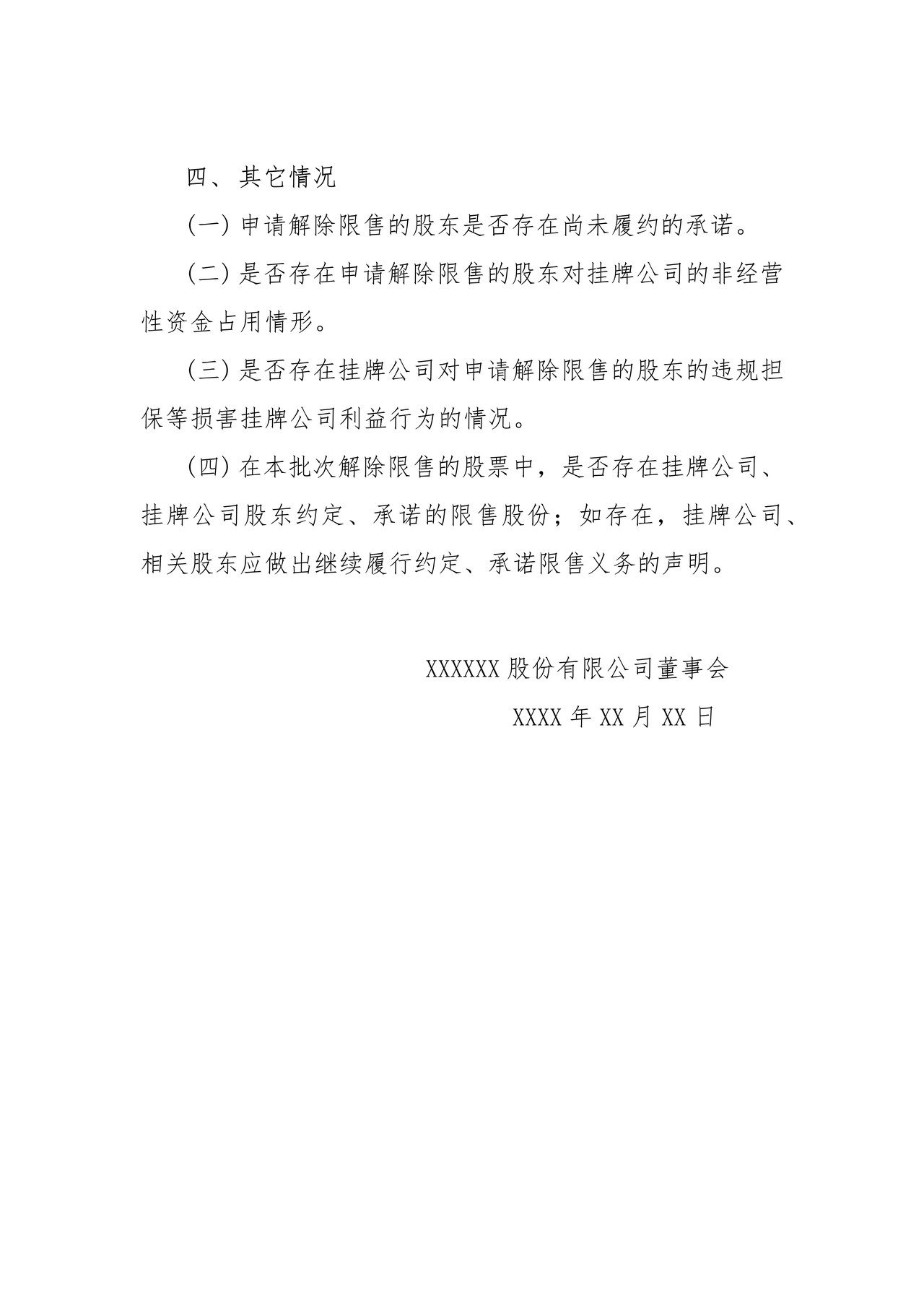 四、其它情况

(一) 申请解除限售的股东是否存在尚未履约的承诺。

(二) 是否存在申请解除限售的股东对挂牌公司的非经营性资金占用情形。

(三) 是否存在挂牌公司对申请解除限售的股东的违规担保等损害挂牌公司利益行为的情况。

(四) 在本批次解除限售的股票中，是否存在挂牌公司、挂牌公司股东约定、承诺的限售股份；如存在，挂牌公司、相关股东应做出继续履行约定、承诺限售义务的声明。

XXXXXX 股份有限公司董事会

XXXX 年 XX 月 XX 日